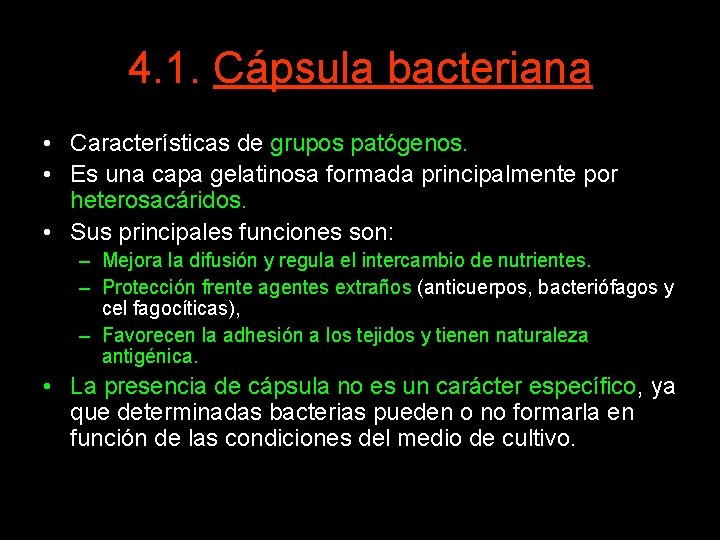 4.1. Cápsula bacteriana

• Características de grupos patógenos.
• Es una capa gelatinosa formada principalmente por heterosacáridos.
• Sus principales funciones son:
- Mejora la difusión y regula el intercambio de nutrientes.
- Protección frente agentes extraños (anticuerpos, bacteriófagos y cel fagocíticas),
- Favorecen la adhesión a los tejidos y tienen naturaleza antigénica.
• La presencia de cápsula no es un carácter específico, ya que determinadas bacterias pueden o no formarla en función de las condiciones del medio de cultivo.